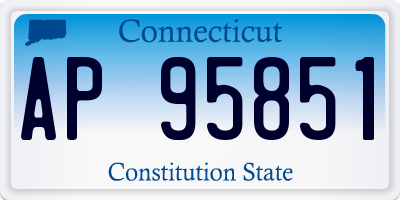 Connecticut

AP 95851

Constitution State